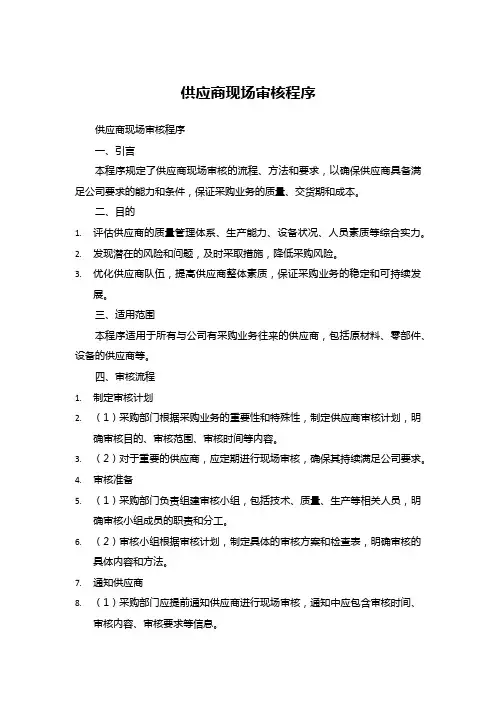 供应商现场审核程序

供应商现场审核程序

一、引言

本程序规定了供应商现场审核的流程、方法和要求，以确保供应商具备满足公司要求的能力和条件，保证采购业务的质量、交货期和成本。

二、目的

1. 评估供应商的质量管理体系、生产能力、设备状况、人员素质等综合实力。
2. 发现潜在的风险和问题，及时采取措施，降低采购风险。
3. 优化供应商队伍，提高供应商整体素质，保证采购业务的稳定和可持续发展。

三、适用范围

本程序适用于所有与公司有采购业务往来的供应商，包括原材料、零部件、设备的供应商等。

四、审核流程

1. 制定审核计划
2. （1）采购部门根据采购业务的重要性和特殊性，制定供应商审核计划，明确审核目的、审核范围、审核时间等内容。
3. （2）对于重要的供应商，应定期进行现场审核，确保其持续满足公司要求。
4. 审核准备
5. （1）采购部门负责组建审核小组，包括技术、质量、生产等相关人员，明确审核小组成员的职责和分工。
6. （2）审核小组根据审核计划，制定具体的审核方案和检查表，明确审核的具体内容和方法。
7. 通知供应商
8. （1）采购部门应提前通知供应商进行现场审核，通知中应包含审核时间、审核内容、审核要求等信息。